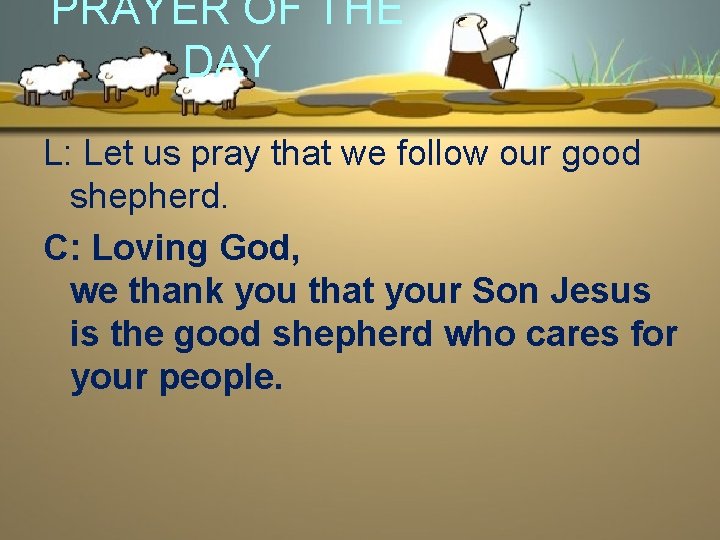 PRAYER OF THE DAY

L: Let us pray that we follow our good shepherd.

C: Loving God,
we thank you that your Son Jesus is the good shepherd who cares for your people.